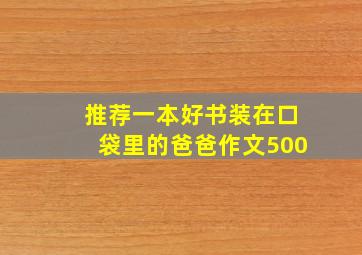 推荐一本好书装在口袋里的爸爸作文500